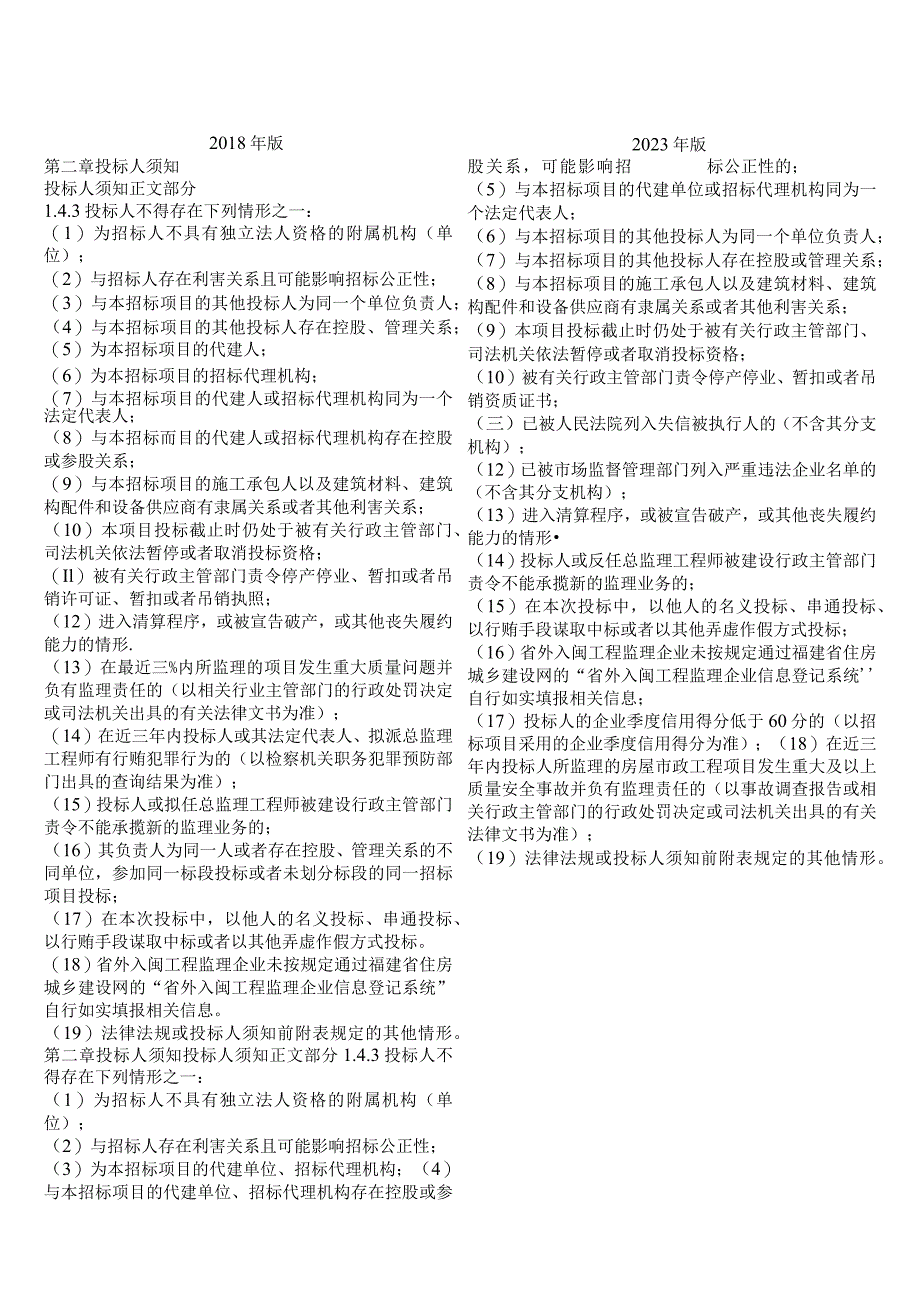 2018 年版

第二章投标人须知

投标人须知正文部分

1.4.3 投标人不得存在下列情形之一：

（1）为招标人不具有独立法人资格的附属机构（单位）；

（2）与招标人存在利害关系且可能影响招标公正性；

（3）与本招标项目的其他投标人为同一个单位负责人；

（4）与本招标项目的其他投标人存在控股、管理关系；

（5）为本招标项目的代建人；

（6）为本招标项目的招标代理机构；

（7）与本招标项目的代建人或招标代理机构同为一个法定代表人；

（8）与本招标而目的代建人或招标代理机构存在控股或参股关系；

（9）与本招标项目的施工承包人以及建筑材料、建筑构配件和设备供应商有隶属关系或者其他利害关系；

（10）本项目投标截止时仍处于被有关行政主管部门、司法机关依法暂停或者取消投标资格；

（Il）被有关行政主管部门责令停产停业、暂扣或者吊销许可证、暂扣或者吊销执照；

（12）进入清算程序，或被宣告破产，或其他丧失履约能力的情形.

（13）在最近三%内所监理的项目发生重大质量问题并负有监理责任的（以相关行业主管部门的行政处罚决定或司法机关出具的有关法律文书为准）；

（14）在近三年内投标人或其法定代表人、拟派总监理工程师有行贿犯罪行为的（以检察机关职务犯罪预防部门出具的查询结果为准）；

（15）投标人或拟任总监理工程师被建设行政主管部门责令不能承揽新的监理业务的；

（16）其负责人为同一人或者存在控股、管理关系的不同单位，参加同一标段投标或者未划分标段的同一招标项目投标；

（17）在本次投标中，以他人的名义投标、串通投标、以行贿手段谋取中标或者以其他弄虚作假方式投标。

（18）省外入闽工程监理企业未按规定通过福建省住房城乡建设网的“省外入闽工程监理企业信息登记系统”自行如实填报相关信息。

（19）法律法规或投标人须知前附表规定的其他情形。

第二章投标人须知投标人须知正文部分 1.4.3 投标人不得存在下列情形之一：

（1）为招标人不具有独立法人资格的附属机构（单位）；

（2）与招标人存在利害关系且可能影响招标公正性；

（3）为本招标项目的代建单位、招标代理机构；（4）与本招标项目的代建单位、招标代理机构存在控股或参

2023 年版

股关系，可能影响招 标公正性的；

（5）与本招标项目的代建单位或招标代理机构同为一个法定代表人；

（6）与本招标项目的其他投标人为同一个单位负责人；

（7）与本招标项目的其他投标人存在控股或管理关系；

（8）与本招标项目的施工承包人以及建筑材料、建筑构配件和设备供应商有隶属关系或者其他利害关系；

（9）本项目投标截止时仍处于被有关行政主管部门、司法机关依法暂停或者取消投标资格；

（10）被有关行政主管部门责令停产停业、暂扣或者吊销资质证书；

（三）已被人民法院列入失信被执行人的（不含其分支机构）；

（12）已被市场监督管理部门列入严重违法企业名单的（不含其分支机构）；

（13）进入清算程序，或被宣告破产，或其他丧失履约能力的情形•

（14）投标人或反任总监理工程师被建设行政主管部门责令不能承揽新的监理业务的；

（15）在本次投标中，以他人的名义投标、串通投标、以行贿手段谋取中标或者以其他弄虚作假方式投标；

（16）省外入闽工程监理企业未按规定通过福建省住房城乡建设网的“省外入闽工程监理企业信息登记系统’’自行如实填报相关信息；

（17）投标人的企业季度信用得分低于 60 分的（以招标项目采用的企业季度信用得分为准）；（18）在近三年内投标人所监理的房屋市政工程项目发生重大及以上质量安全事故并负有监理责任的（以事故调查报告或相关行政主管部门的行政处罚决定或司法机关出具的有关法律文书为准）；

（19）法律法规或投标人须知前附表规定的其他情形。